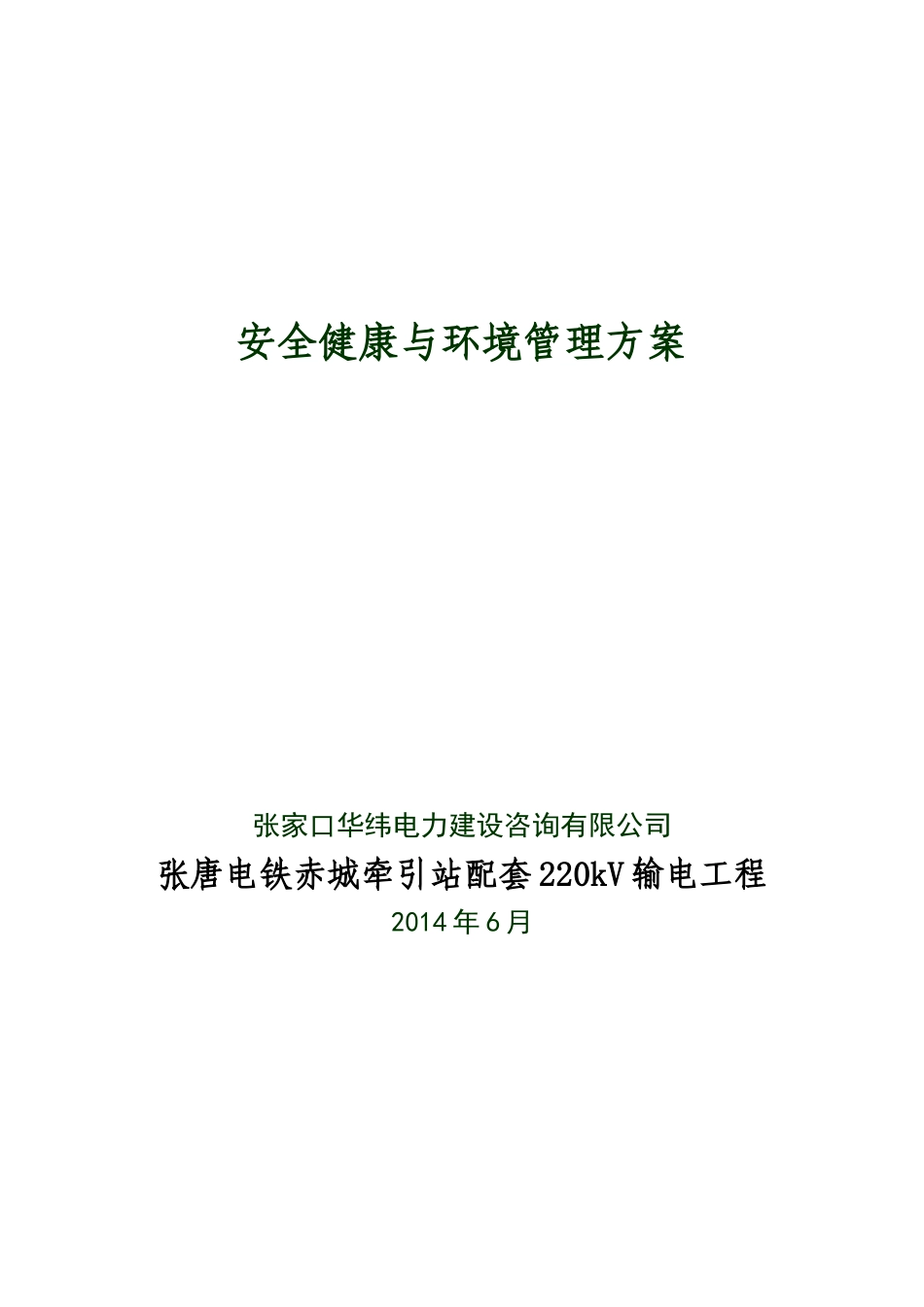 安全健康与环境管理方案

张家口华纬电力建设咨询有限公司

张唐电铁赤城牵引站配套220kV输电工程

2014年6月